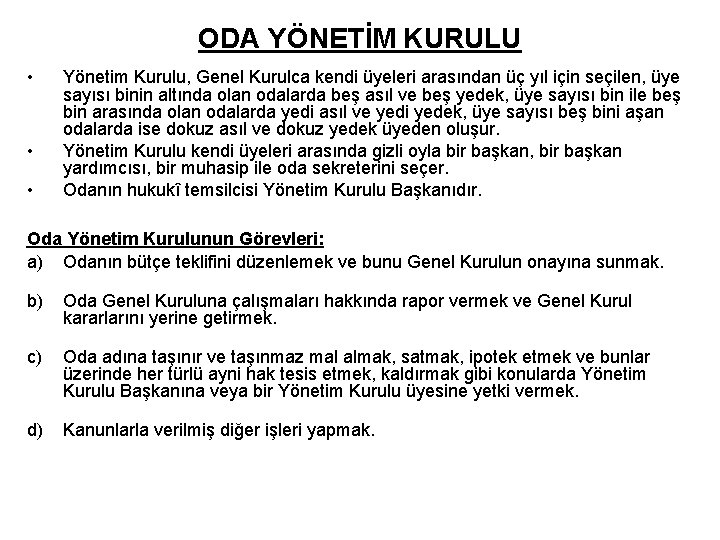 ODA YÖNETİM KURULU

• Yönetim Kurulu, Genel Kurulca kendi üyeleri arasından üç yıl için seçilen, üye sayısı binin altında olan odalarda beş asıl ve beş yedek, üye sayısı bin ile beş bin arasında olan odalarda yedi asıl ve yedi yedek, üye sayısı beş bini aşan odalarda ise dokuz asıl ve dokuz yedek üyeden oluşur.

• Yönetim Kurulu kendi üyeleri arasında gizli oyla bir başkan, bir başkan yardımcısı, bir muhasip ile oda sekreterini seçer.

• Odanın hukukî temsilcisi Yönetim Kurulu Başkanıdır.

Oda Yönetim Kurulunun Görevleri:

a) Odanın bütçe teklifini düzenlemek ve bunu Genel Kurulun onayına sunmak.

b) Oda Genel Kuruluna çalışmaları hakkında rapor vermek ve Genel Kurul kararlarını yerine getirmek.

c) Oda adına taşınır ve taşınmaz mal almak, satmak, ipotek etmek ve bunlar üzerinde her türlü ayni hak tesis etmek, kaldırmak gibi konularda Yönetim Kurulu Başkanına veya bir Yönetim Kurulu üyesine yetki vermek.

d) Kanunlarla verilmiş diğer işleri yapmak.